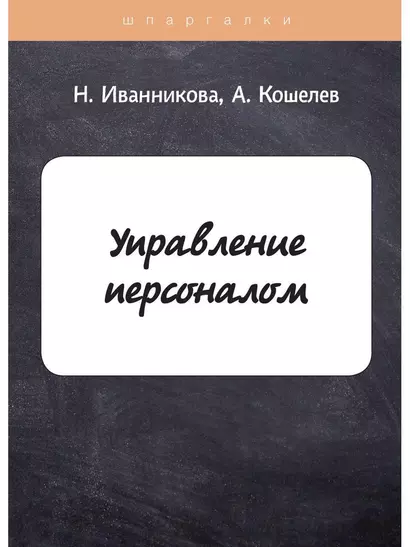 шпаргалки

Н. Иванникова, А. Кошелев

Управление персоналом